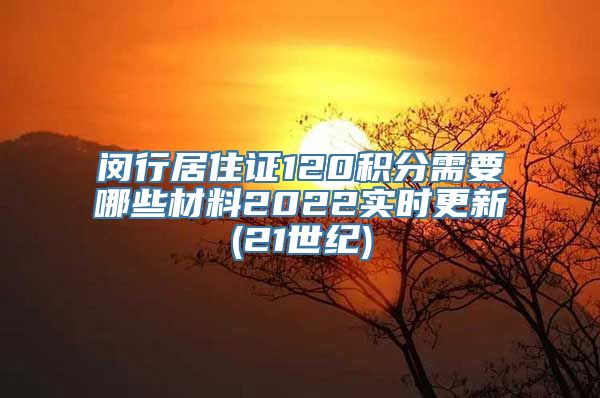 闵行居住证120积分需要哪些材料2022实时更新(21世纪)